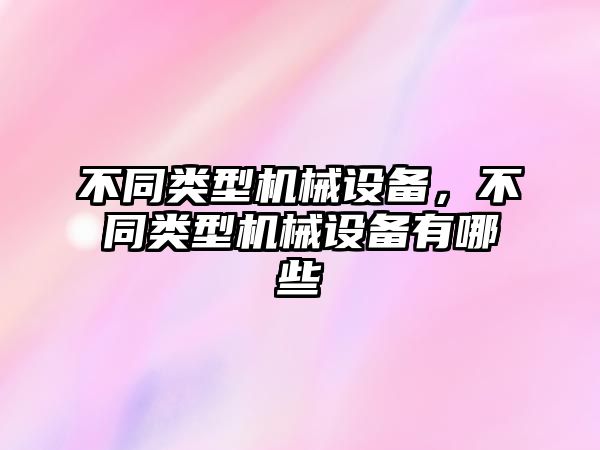 不同类型机械设备，不同类型机械设备有哪些